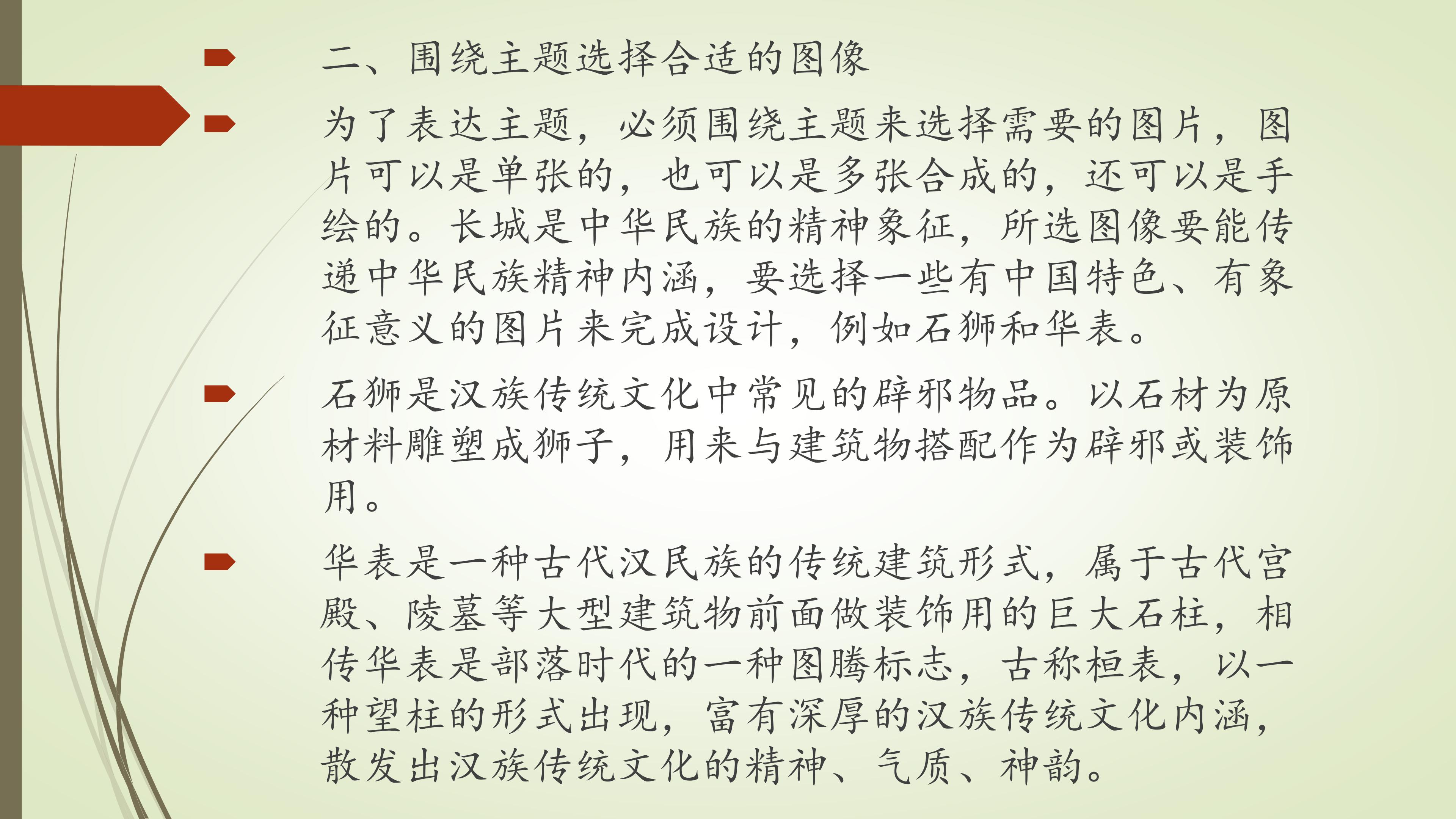 二、围绕主题选择合适的图像

为了表达主题，必须围绕主题来选择需要的图片，图片可以是单张的，也可以是多张合成的，还可以是手绘的。长城是中华民族的精神象征，所选图像要能传递中华民族精神内涵，要选择一些有中国特色、有象征意义的图片来完成设计，例如石狮和华表。

石狮是汉族传统文化中常见的辟邪物品。以石材为原材料雕塑成狮子，用来与建筑物搭配作为辟邪或装饰用。

华表是一种古代汉民族的传统建筑形式，属于古代宫殿、陵墓等大型建筑物前面做装饰用的巨大石柱，相传华表是部落时代的一种图腾标志，古称桓表，以一种望柱的形式出现，富有深厚的汉族传统文化内涵，散发出汉族传统文化的精神、气质、神韵。